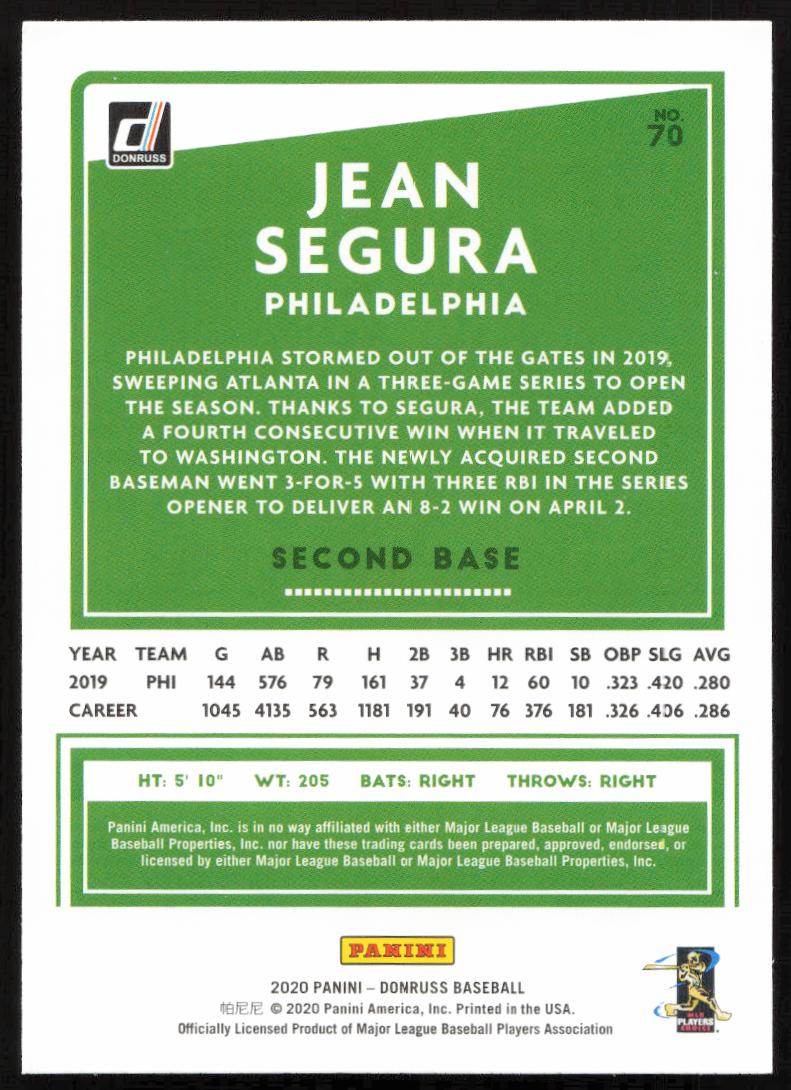 DONRUSS

NO. 70

JEAN SEGURA

PHILADELPHIA

PHILADELPHIA STORMED OUT OF THE GATES IN 2019, SWEEPING ATLANTA IN A THREE-GAME SERIES TO OPEN THE SEASON. THANKS TO SEGURA, THE TEAM ADDED A FOURTH CONSECUTIVE WIN WHEN IT TRAVELED TO WASHINGTON. THE NEWLY ACQUIRED SECOND BASEMAN WENT 3-FOR-5 WITH THREE RBI IN THE SERIES OPENER TO DELIVER AN 8-2 WIN ON APRIL 2.

SECOND BASE

| YEAR | TEAM | G | AB | R | H | 2B | 3B | HR | RBI | SB | OBP | SLG | AVG |
|---|---|---|---|---|---|---|---|---|---|---|---|---|---|
| 2019 | PHI | 144 | 576 | 79 | 161 | 37 | 4 | 12 | 60 | 10 | .323 | .420 | .280 |
| CAREER | | 1045 | 4135 | 563 | 1181 | 191 | 40 | 76 | 376 | 181 | .326 | .406 | .286 |

HT: 5' 10" WT: 205 BATS: RIGHT THROWS: RIGHT

Panini America, Inc. is in no way affiliated with either Major League Baseball or Major League Baseball Properties, Inc. nor have these trading cards been prepared, approved, endorsed, or licensed by either Major League Baseball or Major League Baseball Properties, Inc.

PANINI

2020 PANINI – DONRUSS BASEBALL
帕尼尼 © 2020 Panini America, Inc. Printed in the USA.
Officially Licensed Product of Major League Baseball Players Association

MLB PLAYERS CHOICE